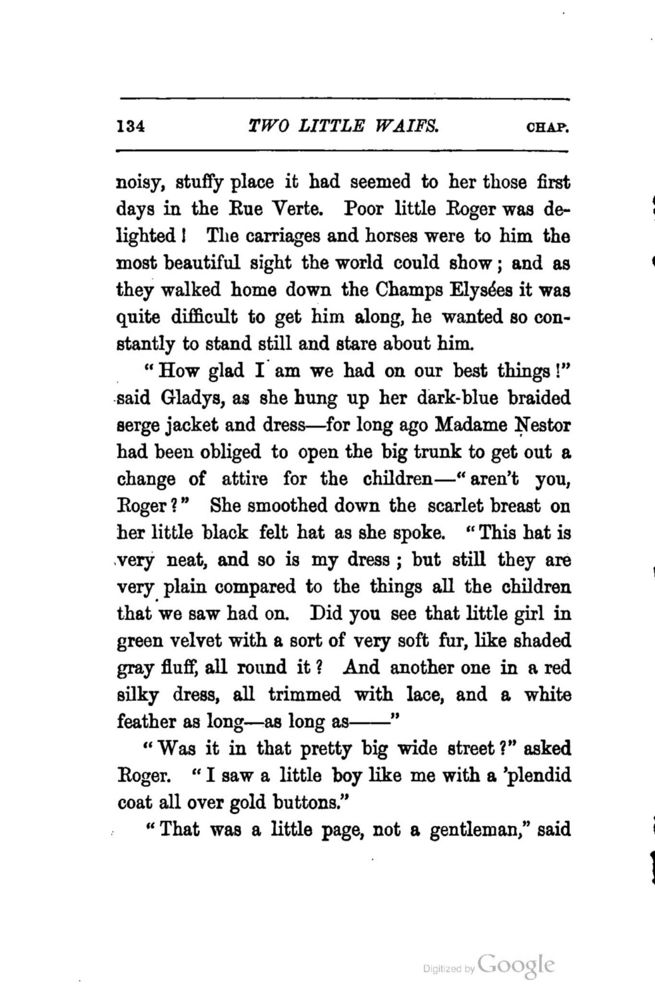 134 TWO LITTLE WAIFS. CHAP.

noisy, stuffy place it had seemed to her those first days in the Rue Verte. Poor little Roger was delighted! The carriages and horses were to him the most beautiful sight the world could show; and as they walked home down the Champs Elysées it was quite difficult to get him along, he wanted so constantly to stand still and stare about him.

"How glad I am we had on our best things!" said Gladys, as she hung up her dark-blue braided serge jacket and dress—for long ago Madame Nestor had been obliged to open the big trunk to get out a change of attire for the children—"aren't you, Roger?" She smoothed down the scarlet breast on her little black felt hat as she spoke. "This hat is very neat, and so is my dress; but still they are very plain compared to the things all the children that we saw had on. Did you see that little girl in green velvet with a sort of very soft fur, like shaded gray fluff, all round it? And another one in a red silky dress, all trimmed with lace, and a white feather as long—as long as——"

"Was it in that pretty big wide street?" asked Roger. "I saw a little boy like me with a 'plendid coat all over gold buttons."

"That was a little page, not a gentleman," said

Digitized by Google